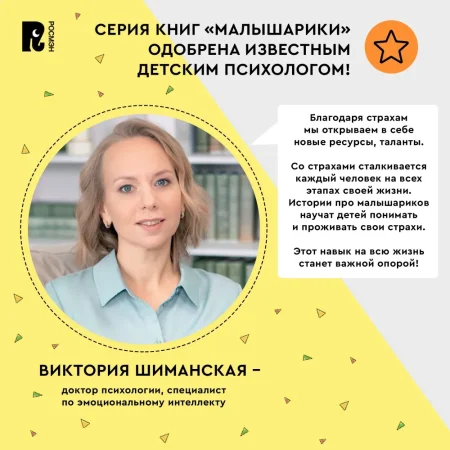 РОСМЭН

СЕРИЯ КНИГ «МАЛЫШАРИКИ» ОДОБРЕНА ИЗВЕСТНЫМ ДЕТСКИМ ПСИХОЛОГОМ!

Благодаря страхам мы открываем в себе новые ресурсы, таланты.

Со страхами сталкивается каждый человек на всех этапах своей жизни. Истории про малышариков научат детей понимать и проживать свои страхи.

Этот навык на всю жизнь станет важной опорой!

ВИКТОРИЯ ШИМАНСКАЯ –

доктор психологии, специалист по эмоциональному интеллекту